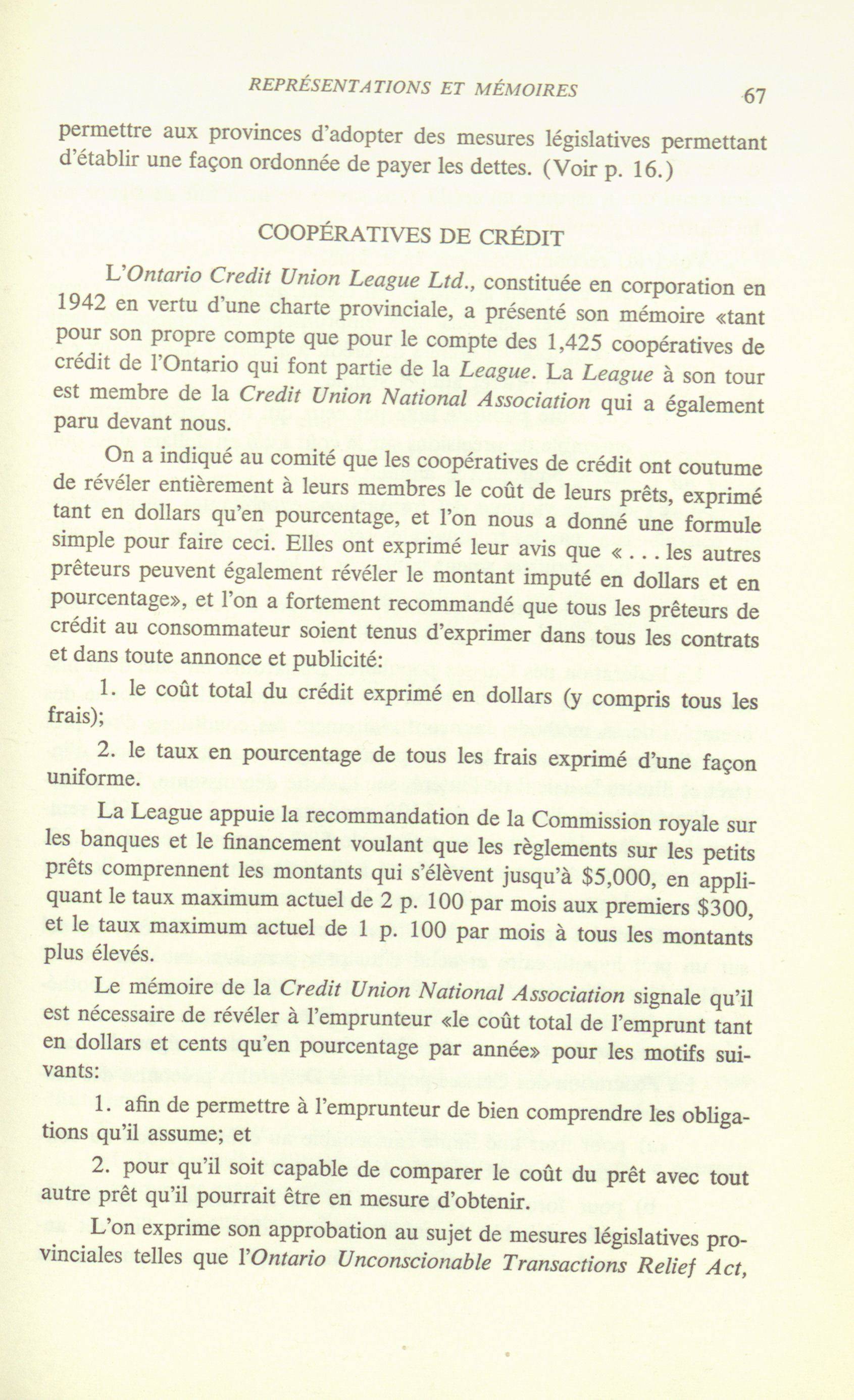 REPRÉSENTATIONS ET MÉMOIRES 67

permettre aux provinces d'adopter des mesures législatives permettant d'établir une façon ordonnée de payer les dettes. (Voir p. 16.)

COOPÉRATIVES DE CRÉDIT

L'Ontario Credit Union League Ltd., constituée en corporation en 1942 en vertu d'une charte provinciale, a présenté son mémoire «tant pour son propre compte que pour le compte des 1,425 coopératives de crédit de l'Ontario qui font partie de la League. La League à son tour est membre de la Credit Union National Association qui a également paru devant nous.

On a indiqué au comité que les coopératives de crédit ont coutume de révéler entièrement à leurs membres le coût de leurs prêts, exprimé tant en dollars qu'en pourcentage, et l'on nous a donné une formule simple pour faire ceci. Elles ont exprimé leur avis que « . . . les autres prêteurs peuvent également révéler le montant imputé en dollars et en pourcentage», et l'on a fortement recommandé que tous les prêteurs de crédit au consommateur soient tenus d'exprimer dans tous les contrats et dans toute annonce et publicité:

1. le coût total du crédit exprimé en dollars (y compris tous les frais);

2. le taux en pourcentage de tous les frais exprimé d'une façon uniforme.

La League appuie la recommandation de la Commission royale sur les banques et le financement voulant que les règlements sur les petits prêts comprennent les montants qui s'élèvent jusqu'à $5,000, en appliquant le taux maximum actuel de 2 p. 100 par mois aux premiers $300, et le taux maximum actuel de 1 p. 100 par mois à tous les montants plus élevés.

Le mémoire de la Credit Union National Association signale qu'il est nécessaire de révéler à l'emprunteur «le coût total de l'emprunt tant en dollars et cents qu'en pourcentage par année» pour les motifs suivants:

1. afin de permettre à l'emprunteur de bien comprendre les obligations qu'il assume; et

2. pour qu'il soit capable de comparer le coût du prêt avec tout autre prêt qu'il pourrait être en mesure d'obtenir.

L'on exprime son approbation au sujet de mesures législatives provinciales telles que l'Ontario Unconscionable Transactions Relief Act,